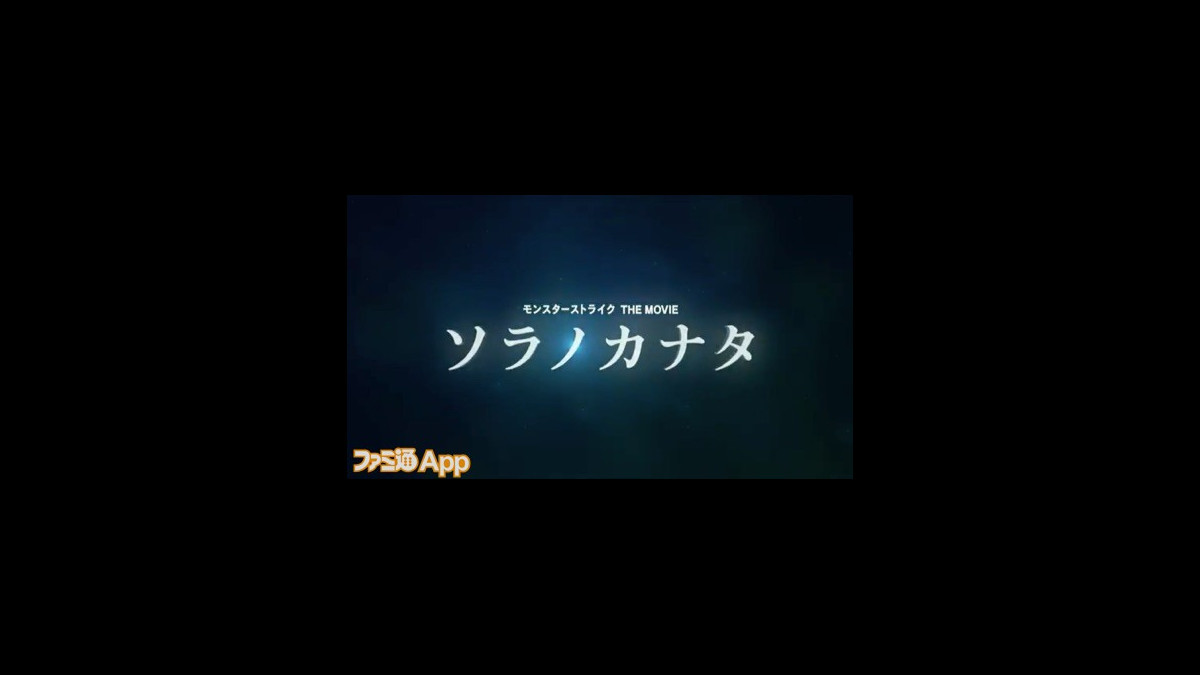 モンスターストライク THE MOVIE
ソラノカナタ

ファミ通App